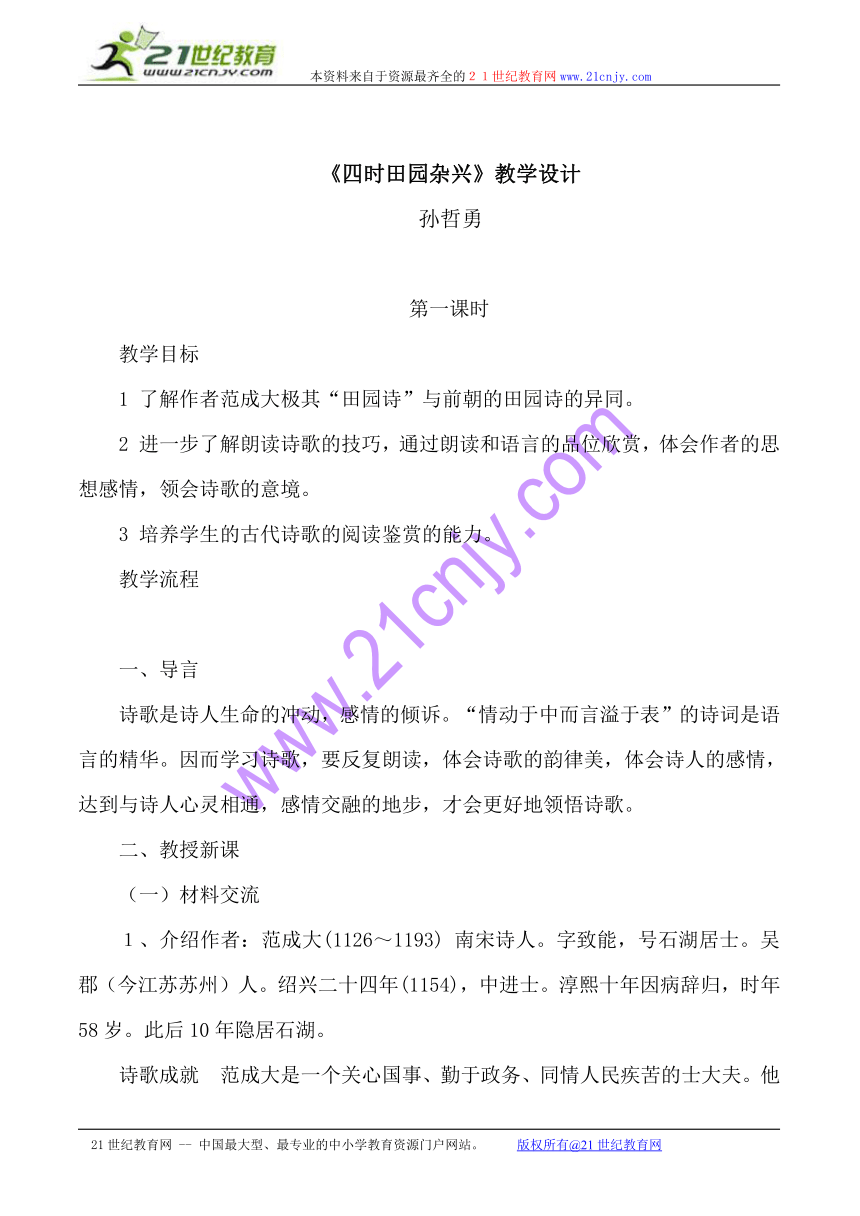 21世纪教育
www.21cnjy.com
本资料来自于资源最齐全的２１世纪教育网www.21cnjy.com

《四时田园杂兴》教学设计

孙哲勇

第一课时

教学目标

1 了解作者范成大极其“田园诗”与前朝的田园诗的异同。

2 进一步了解朗读诗歌的技巧，通过朗读和语言的品位欣赏，体会作者的思想感情，领会诗歌的意境。

3 培养学生的古代诗歌的阅读鉴赏的能力。

教学流程

一、导言

诗歌是诗人生命的冲动，感情的倾诉。“情动于中而言溢于表”的诗词是语言的精华。因而学习诗歌，要反复朗读，体会诗歌的韵律美，体会诗人的感情，达到与诗人心灵相通，感情交融的地步，才会更好地领悟诗歌。

二、教授新课

（一）材料交流

１、介绍作者：范成大(1126～1193) 南宋诗人。字致能，号石湖居士。吴郡（今江苏苏州）人。绍兴二十四年(1154)，中进士。淳熙十年因病辞归，时年58岁。此后10年隐居石湖。

诗歌成就　范成大是一个关心国事、勤于政务、同情人民疾苦的士大夫。他

www.21cnjy.com

21世纪教育网 -- 中国最大型、最专业的中小学教育资源门户网站。　　版权所有@21世纪教育网